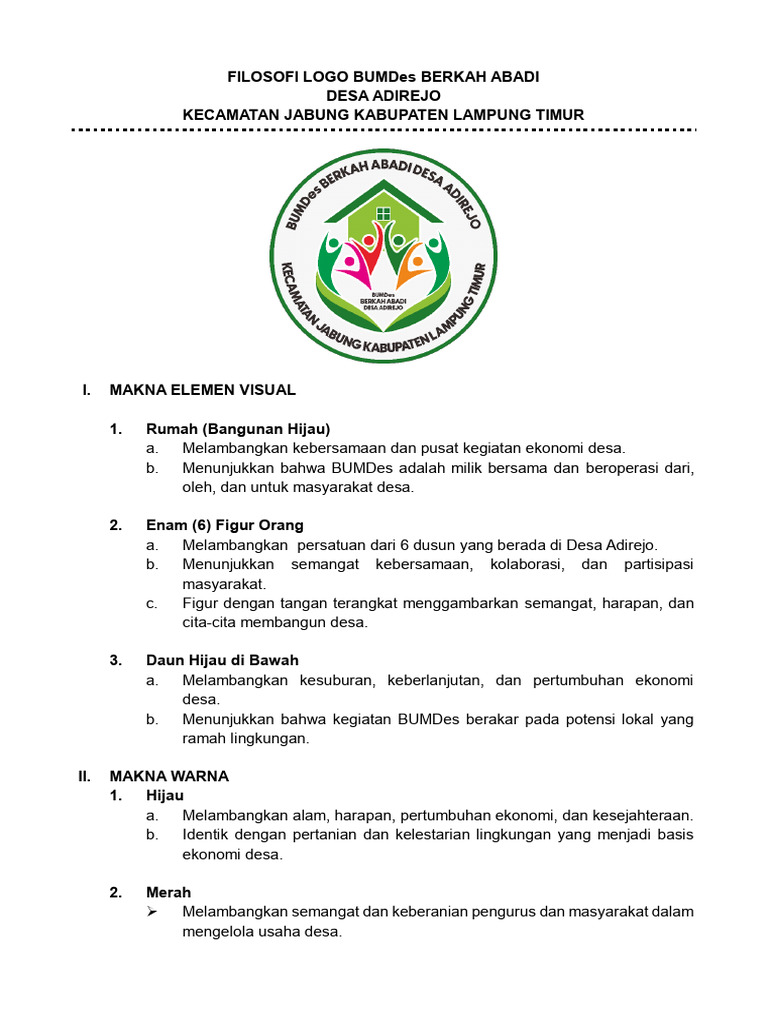 FILOSOFI LOGO BUMDes BERKAH ABADI
DESA ADIREJO
KECAMATAN JABUNG KABUPATEN LAMPUNG TIMUR

BUMDes BERKAH ABADI DESA ADIREJO
BUMDes
BERKAH ABADI
DESA ADIREJO
KECAMATAN JABUNG KABUPATEN LAMPUNG TIMUR

I. MAKNA ELEMEN VISUAL

1. Rumah (Bangunan Hijau)
a. Melambangkan kebersamaan dan pusat kegiatan ekonomi desa.
b. Menunjukkan bahwa BUMDes adalah milik bersama dan beroperasi dari, oleh, dan untuk masyarakat desa.

2. Enam (6) Figur Orang
a. Melambangkan persatuan dari 6 dusun yang berada di Desa Adirejo.
b. Menunjukkan semangat kebersamaan, kolaborasi, dan partisipasi masyarakat.
c. Figur dengan tangan terangkat menggambarkan semangat, harapan, dan cita-cita membangun desa.

3. Daun Hijau di Bawah
a. Melambangkan kesuburan, keberlanjutan, dan pertumbuhan ekonomi desa.
b. Menunjukkan bahwa kegiatan BUMDes berakar pada potensi lokal yang ramah lingkungan.

II. MAKNA WARNA
1. Hijau
a. Melambangkan alam, harapan, pertumbuhan ekonomi, dan kesejahteraan.
b. Identik dengan pertanian dan kelestarian lingkungan yang menjadi basis ekonomi desa.

2. Merah
➢ Melambangkan semangat dan keberanian pengurus dan masyarakat dalam mengelola usaha desa.